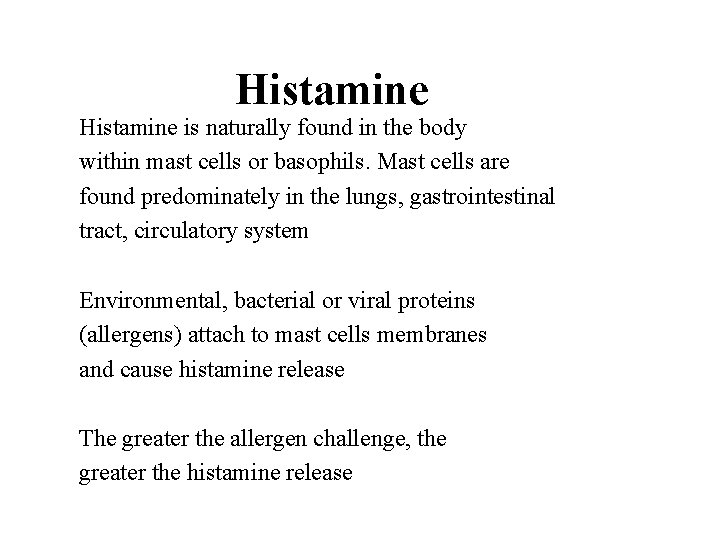 Histamine

Histamine is naturally found in the body within mast cells or basophils. Mast cells are found predominately in the lungs, gastrointestinal tract, circulatory system

Environmental, bacterial or viral proteins (allergens) attach to mast cells membranes and cause histamine release

The greater the allergen challenge, the greater the histamine release